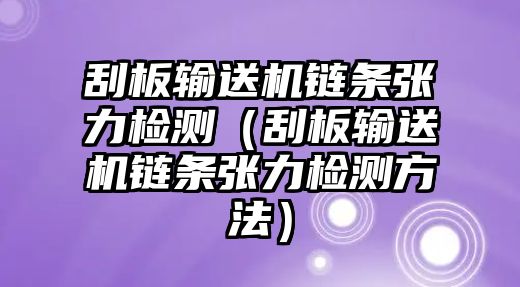 刮板输送机链条张力检测（刮板输送机链条张力检测方法）